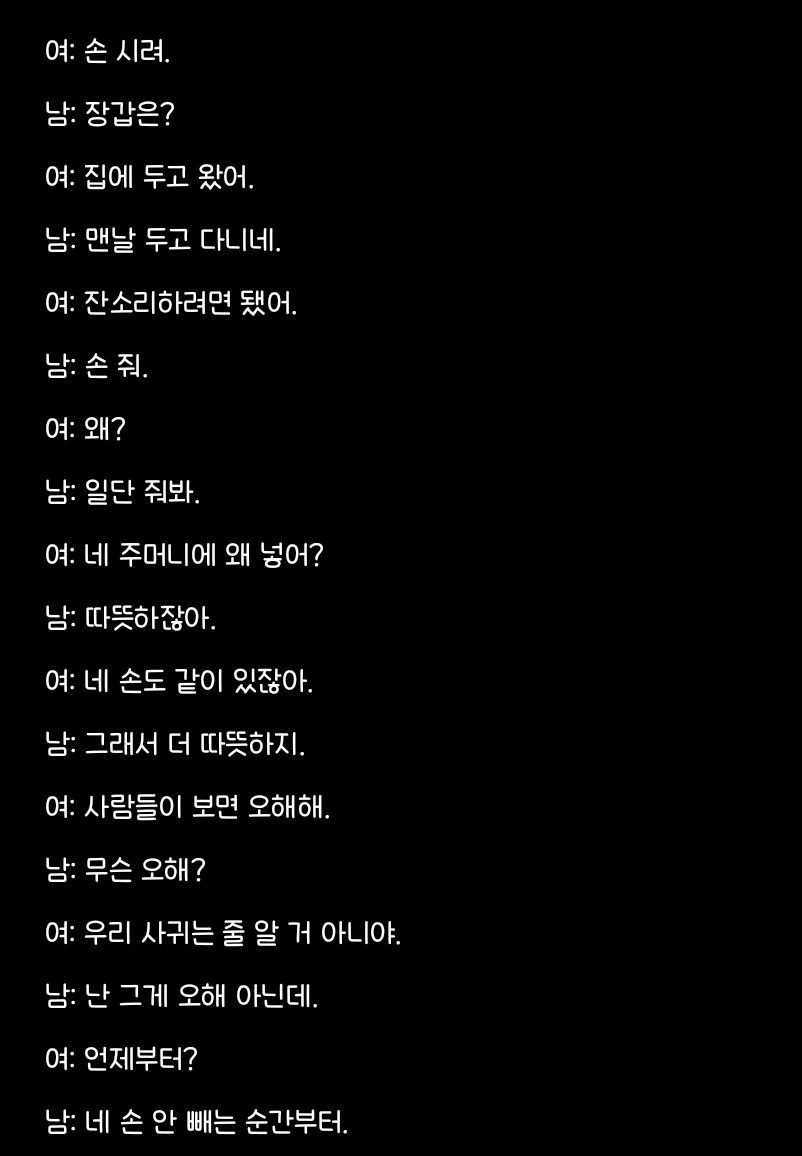 여: 손 시려.

남: 장갑은?

여: 집에 두고 왔어.

남: 맨날 두고 다니네.

여: 잔소리하려면 됐어.

남: 손 줘.

여: 왜?

남: 일단 줘봐.

여: 네 주머니에 왜 넣어?

남: 따뜻하잖아.

여: 네 손도 같이 있잖아.

남: 그래서 더 따뜻하지.

여: 사람들이 보면 오해해.

남: 무슨 오해?

여: 우리 사귀는 줄 알 거 아니야.

남: 난 그게 오해 아닌데.

여: 언제부터?

남: 네 손 안 빼는 순간부터.